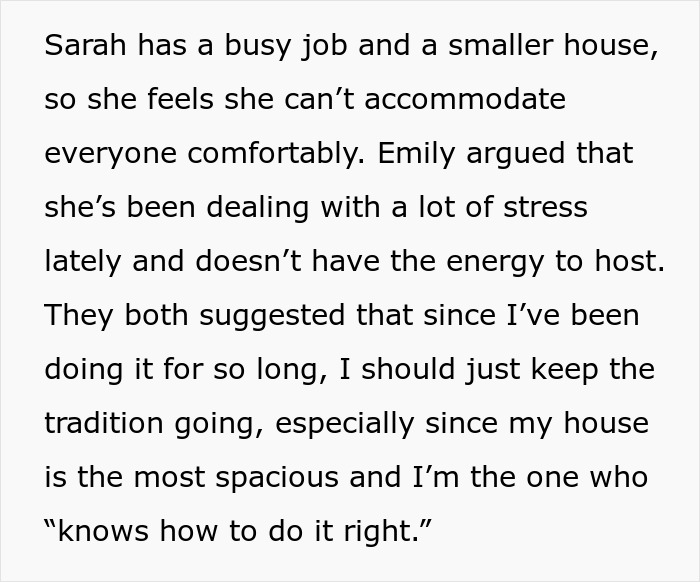 Sarah has a busy job and a smaller house, so she feels she can’t accommodate everyone comfortably. Emily argued that she’s been dealing with a lot of stress lately and doesn’t have the energy to host. They both suggested that since I’ve been doing it for so long, I should just keep the tradition going, especially since my house is the most spacious and I’m the one who “knows how to do it right.”